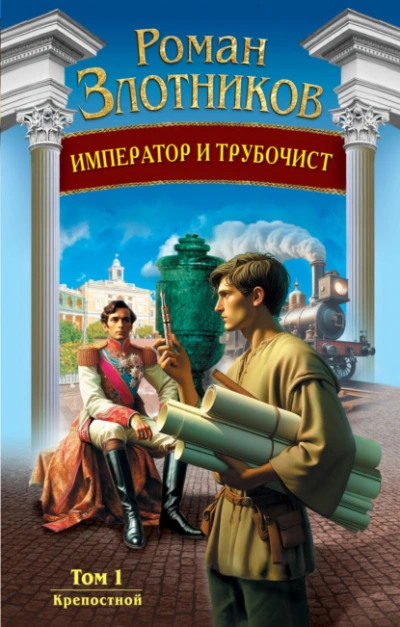 Роман Злотников

ИМПЕРАТОР И ТРУБОЧИСТ

Том 1
Крепостной